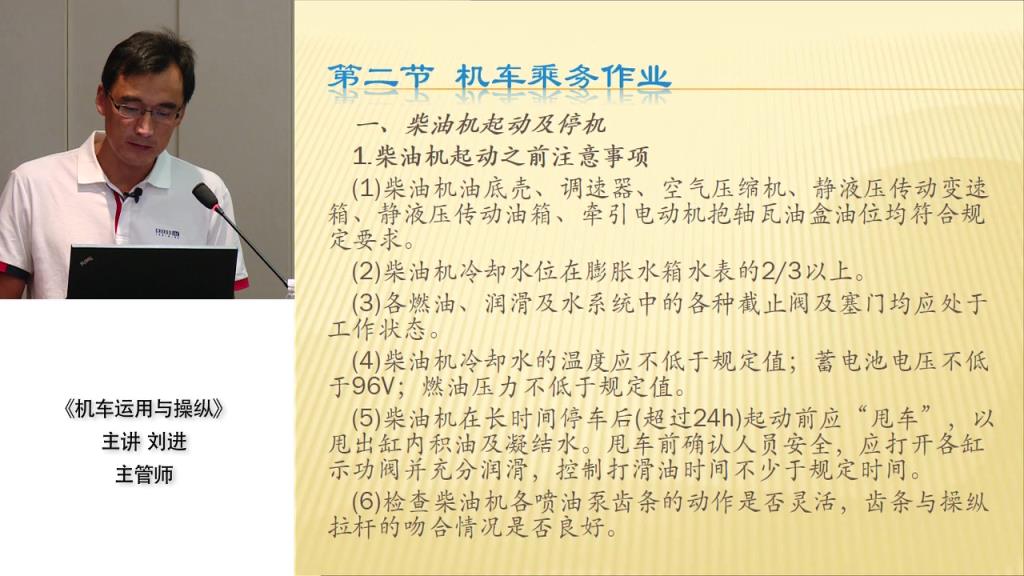 《机车运用与操纵》
主讲 刘进
主管师

第二节 机车乘务作业

一、柴油机起动及停机

1.柴油机起动之前注意事项

(1)柴油机油底壳、调速器、空气压缩机、静液压传动变速箱、静液压传动油箱、牵引电动机抱轴瓦油盒油位均符合规定要求。

(2)柴油机冷却水位在膨胀水箱水表的2/3以上。

(3)各燃油、润滑及水系统中的各种截止阀及塞门均应处于工作状态。

(4)柴油机冷却水的温度应不低于规定值；蓄电池电压不低于96V；燃油压力不低于规定值。

(5)柴油机在长时间停车后(超过24h)起动前应“甩车”，以甩出缸内积油及凝结水。甩车前确认人员安全，应打开各缸示功阀并充分润滑，控制打滑油时间不少于规定时间。

(6)检查柴油机各喷油泵齿条的动作是否灵活，齿条与操纵拉杆的吻合情况是否良好。